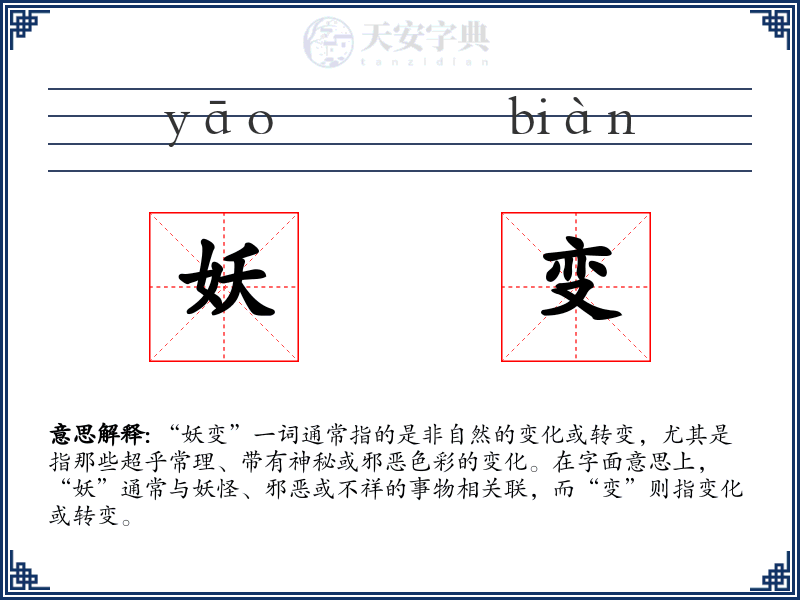 天安字典
tanzidian

yāo biàn

妖 变

意思解释: “妖变”一词通常指的是非自然的变化或转变，尤其是指那些超乎常理、带有神秘或邪恶色彩的变化。在字面意思上，“妖”通常与妖怪、邪恶或不祥的事物相关联，而“变”则指变化或转变。